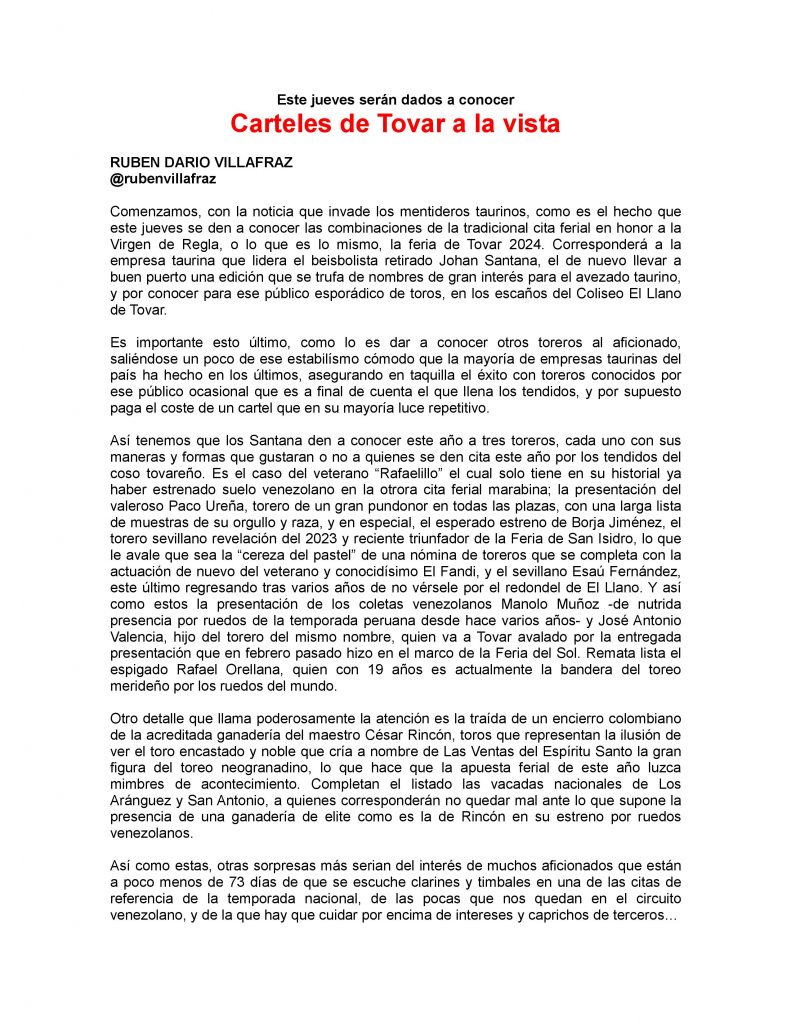 Este jueves serán dados a conocer

Carteles de Tovar a la vista

RUBEN DARIO VILLAFRAZ
@rubenvillafraz

Comenzamos, con la noticia que invade los mentideros taurinos, como es el hecho que este jueves se den a conocer las combinaciones de la tradicional cita ferial en honor a la Virgen de Regla, o lo que es lo mismo, la feria de Tovar 2024. Corresponderá a la empresa taurina que lidera el beisbolista retirado Johan Santana, el de nuevo llevar a buen puerto una edición que se trufa de nombres de gran interés para el avezado taurino, y por conocer para ese público esporádico de toros, en los escaños del Coliseo El Llano de Tovar.

Es importante esto último, como lo es dar a conocer otros toreros al aficionado, saliéndose un poco de ese estabilísmo cómodo que la mayoría de empresas taurinas del país ha hecho en los últimos, asegurando en taquilla el éxito con toreros conocidos por ese público ocasional que es a final de cuenta el que llena los tendidos, y por supuesto paga el coste de un cartel que en su mayoría luce repetitivo.

Así tenemos que los Santana den a conocer este año a tres toreros, cada uno con sus maneras y formas que gustaran o no a quienes se den cita este año por los tendidos del coso tovareño. Es el caso del veterano “Rafaelillo” el cual solo tiene en su historial ya haber estrenado suelo venezolano en la otrora cita ferial marabina; la presentación del valeroso Paco Ureña, torero de un gran pundonor en todas las plazas, con una larga lista de muestras de su orgullo y raza, y en especial, el esperado estreno de Borja Jiménez, el torero sevillano revelación del 2023 y reciente triunfador de la Feria de San Isidro, lo que le avale que sea la “cereza del pastel” de una nómina de toreros que se completa con la actuación de nuevo del veterano y conocidísimo El Fandi, y el sevillano Esaú Fernández, este último regresando tras varios años de no vérsele por el redondel de El Llano. Y así como estos la presentación de los coletas venezolanos Manolo Muñoz -de nutrida presencia por ruedos de la temporada peruana desde hace varios años- y José Antonio Valencia, hijo del torero del mismo nombre, quien va a Tovar avalado por la entregada presentación que en febrero pasado hizo en el marco de la Feria del Sol. Remata lista el espigado Rafael Orellana, quien con 19 años es actualmente la bandera del toreo merideño por los ruedos del mundo.

Otro detalle que llama poderosamente la atención es la traída de un encierro colombiano de la acreditada ganadería del maestro César Rincón, toros que representan la ilusión de ver el toro encastado y noble que cría a nombre de Las Ventas del Espíritu Santo la gran figura del toreo neogranadino, lo que hace que la apuesta ferial de este año luzca mimbres de acontecimiento. Completan el listado las vacadas nacionales de Los Aránguez y San Antonio, a quienes corresponderán no quedar mal ante lo que supone la presencia de una ganadería de elite como es la de Rincón en su estreno por ruedos venezolanos.

Así como estas, otras sorpresas más serian del interés de muchos aficionados que están a poco menos de 73 días de que se escuche clarines y timbales en una de las citas de referencia de la temporada nacional, de las pocas que nos quedan en el circuito venezolano, y de la que hay que cuidar por encima de intereses y caprichos de terceros…